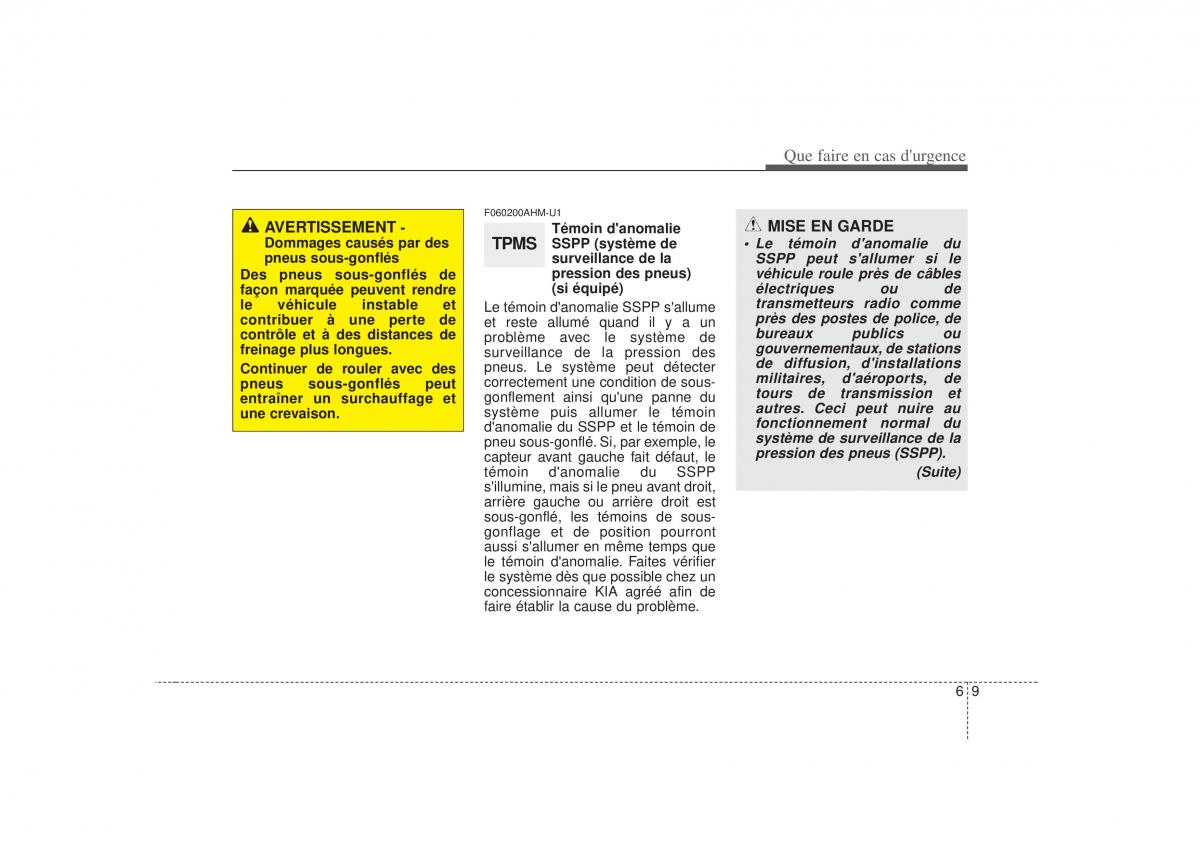 Que faire en cas d'urgence

AVERTISSEMENT - Dommages causés par des pneus sous-gonflés

Des pneus sous-gonflés de façon marquée peuvent rendre le véhicule instable et contribuer à une perte de contrôle et à des distances de freinage plus longues.

Continuer de rouler avec des pneus sous-gonflés peut entraîner un surchauffage et une crevaison.

F060200AHM-U1

TPMS

Témoin d'anomalie SSPP (système de surveillance de la pression des pneus) (si équipé)

Le témoin d'anomalie SSPP s'allume et reste allumé quand il y a un problème avec le système de surveillance de la pression des pneus. Le système peut détecter correctement une condition de sous-gonflement ainsi qu'une panne du système puis allumer le témoin d'anomalie du SSPP et le témoin de pneu sous-gonflé. Si, par exemple, le capteur avant gauche fait défaut, le témoin d'anomalie du SSPP s'illumine, mais si le pneu avant droit, arrière gauche ou arrière droit est sous-gonflé, les témoins de sous-gonflage et de position pourront aussi s'allumer en même temps que le témoin d'anomalie. Faites vérifier le système dès que possible chez un concessionnaire KIA agréé afin de faire établir la cause du problème.

MISE EN GARDE

• Le témoin d'anomalie du SSPP peut s'allumer si le véhicule roule près de câbles électriques ou de transmetteurs radio comme près des postes de police, de bureaux publics ou gouvernementaux, de stations de diffusion, d'installations militaires, d'aéroports, de tours de transmission et autres. Ceci peut nuire au fonctionnement normal du système de surveillance de la pression des pneus (SSPP).

(Suite)

6 9